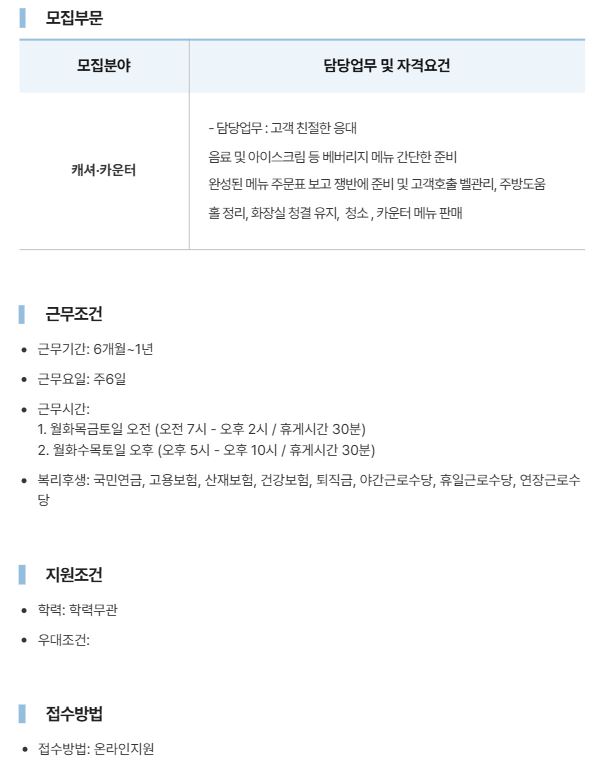 모집부문

| 모집분야 | 담당업무 및 자격요건 |
|---|---|
| 캐셔·카운터 | - 담당업무 : 고객 친절한 응대 음료 및 아이스크림 등 베버리지 메뉴 간단한 준비 완성된 메뉴 주문표 보고 쟁반에 준비 및 고객호출 벨관리, 주방도움 홀 정리, 화장실 청결 유지, 청소 , 카운터 메뉴 판매 |

근무조건

• 근무기간: 6개월~1년

• 근무요일: 주6일

• 근무시간:
1. 월화목금토일 오전 (오전 7시 - 오후 2시 / 휴게시간 30분)
2. 월화수목토일 오후 (오후 5시 - 오후 10시 / 휴게시간 30분)

• 복리후생: 국민연금, 고용보험, 산재보험, 건강보험, 퇴직금, 야간근로수당, 휴일근로수당, 연장근로수당

지원조건

• 학력: 학력무관

• 우대조건:

접수방법

• 접수방법: 온라인지원